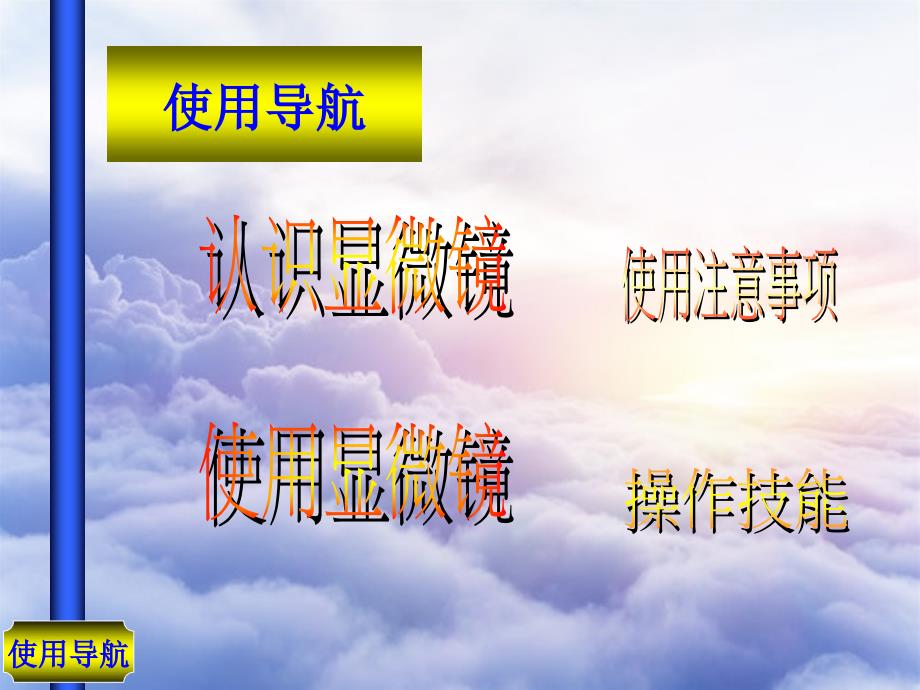 使用导航

认识显微镜

使用注意事项

使用显微镜

操作技能

使用导航